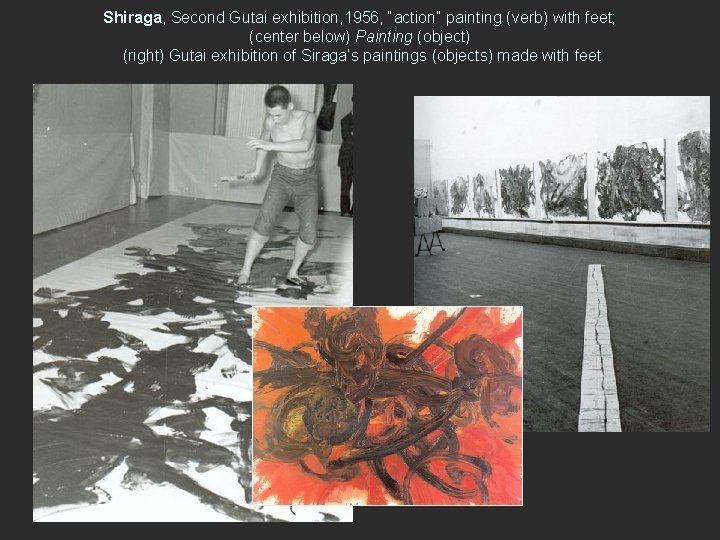 Shiraga, Second Gutai exhibition,1956, "action" painting (verb) with feet;
(center below) Painting (object)
(right) Gutai exhibition of Siraga's paintings (objects) made with feet